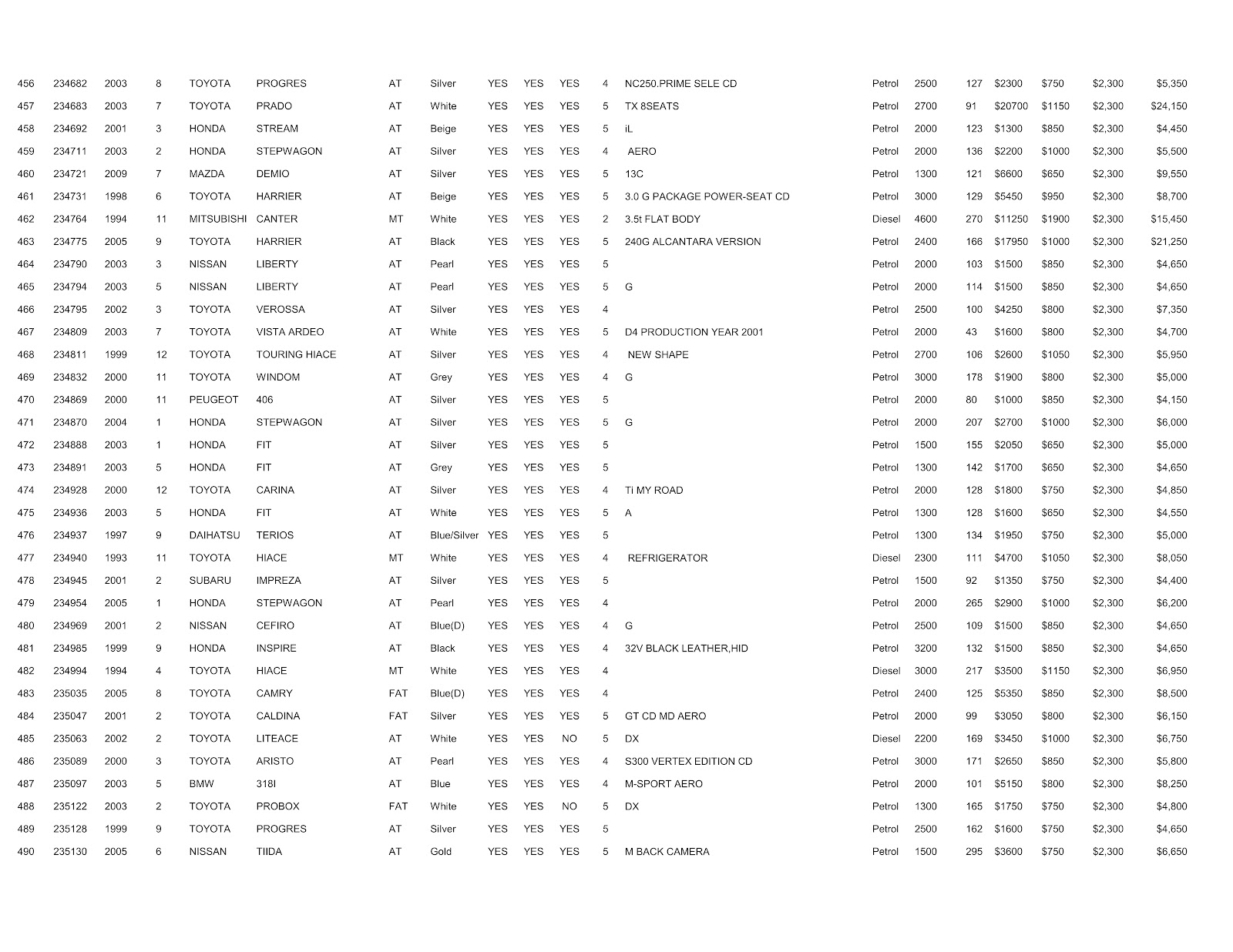 | | | | | | | | | | | | | | | | | | | | |
|---|---|---|---|---|---|---|---|---|---|---|---|---|---|---|---|---|---|---|---|
| 456 | 234682 | 2003 | 8 | TOYOTA | PROGRES | AT | Silver | YES | YES | YES | 4 | NC250.PRIME SELE CD | Petrol | 2500 | 127 | $2300 | $750 | $2,300 | $5,350 |
| 457 | 234683 | 2003 | 7 | TOYOTA | PRADO | AT | White | YES | YES | YES | 5 | TX 8SEATS | Petrol | 2700 | 91 | $20700 | $1150 | $2,300 | $24,150 |
| 458 | 234692 | 2001 | 3 | HONDA | STREAM | AT | Beige | YES | YES | YES | 5 | iL | Petrol | 2000 | 123 | $1300 | $850 | $2,300 | $4,450 |
| 459 | 234711 | 2003 | 2 | HONDA | STEPWAGON | AT | Silver | YES | YES | YES | 4 | AERO | Petrol | 2000 | 136 | $2200 | $1000 | $2,300 | $5,500 |
| 460 | 234721 | 2009 | 7 | MAZDA | DEMIO | AT | Silver | YES | YES | YES | 5 | 13C | Petrol | 1300 | 121 | $6600 | $650 | $2,300 | $9,550 |
| 461 | 234731 | 1998 | 6 | TOYOTA | HARRIER | AT | Beige | YES | YES | YES | 5 | 3.0 G PACKAGE POWER-SEAT CD | Petrol | 3000 | 129 | $5450 | $950 | $2,300 | $8,700 |
| 462 | 234764 | 1994 | 11 | MITSUBISHI | CANTER | MT | White | YES | YES | YES | 2 | 3.5t FLAT BODY | Diesel | 4600 | 270 | $11250 | $1900 | $2,300 | $15,450 |
| 463 | 234775 | 2005 | 9 | TOYOTA | HARRIER | AT | Black | YES | YES | YES | 5 | 240G ALCANTARA VERSION | Petrol | 2400 | 166 | $17950 | $1000 | $2,300 | $21,250 |
| 464 | 234790 | 2003 | 3 | NISSAN | LIBERTY | AT | Pearl | YES | YES | YES | 5 | | Petrol | 2000 | 103 | $1500 | $850 | $2,300 | $4,650 |
| 465 | 234794 | 2003 | 5 | NISSAN | LIBERTY | AT | Pearl | YES | YES | YES | 5 | G | Petrol | 2000 | 114 | $1500 | $850 | $2,300 | $4,650 |
| 466 | 234795 | 2002 | 3 | TOYOTA | VEROSSA | AT | Silver | YES | YES | YES | 4 | | Petrol | 2500 | 100 | $4250 | $800 | $2,300 | $7,350 |
| 467 | 234809 | 2003 | 7 | TOYOTA | VISTA ARDEO | AT | White | YES | YES | YES | 5 | D4 PRODUCTION YEAR 2001 | Petrol | 2000 | 43 | $1600 | $800 | $2,300 | $4,700 |
| 468 | 234811 | 1999 | 12 | TOYOTA | TOURING HIACE | AT | Silver | YES | YES | YES | 4 | NEW SHAPE | Petrol | 2700 | 106 | $2600 | $1050 | $2,300 | $5,950 |
| 469 | 234832 | 2000 | 11 | TOYOTA | WINDOM | AT | Grey | YES | YES | YES | 4 | G | Petrol | 3000 | 178 | $1900 | $800 | $2,300 | $5,000 |
| 470 | 234869 | 2000 | 11 | PEUGEOT | 406 | AT | Silver | YES | YES | YES | 5 | | Petrol | 2000 | 80 | $1000 | $850 | $2,300 | $4,150 |
| 471 | 234870 | 2004 | 1 | HONDA | STEPWAGON | AT | Silver | YES | YES | YES | 5 | G | Petrol | 2000 | 207 | $2700 | $1000 | $2,300 | $6,000 |
| 472 | 234888 | 2003 | 1 | HONDA | FIT | AT | Silver | YES | YES | YES | 5 | | Petrol | 1500 | 155 | $2050 | $650 | $2,300 | $5,000 |
| 473 | 234891 | 2003 | 5 | HONDA | FIT | AT | Grey | YES | YES | YES | 5 | | Petrol | 1300 | 142 | $1700 | $650 | $2,300 | $4,650 |
| 474 | 234928 | 2000 | 12 | TOYOTA | CARINA | AT | Silver | YES | YES | YES | 4 | Ti MY ROAD | Petrol | 2000 | 128 | $1800 | $750 | $2,300 | $4,850 |
| 475 | 234936 | 2003 | 5 | HONDA | FIT | AT | White | YES | YES | YES | 5 | A | Petrol | 1300 | 128 | $1600 | $650 | $2,300 | $4,550 |
| 476 | 234937 | 1997 | 9 | DAIHATSU | TERIOS | AT | Blue/Silver | YES | YES | YES | 5 | | Petrol | 1300 | 134 | $1950 | $750 | $2,300 | $5,000 |
| 477 | 234940 | 1993 | 11 | TOYOTA | HIACE | MT | White | YES | YES | YES | 4 | REFRIGERATOR | Diesel | 2300 | 111 | $4700 | $1050 | $2,300 | $8,050 |
| 478 | 234945 | 2001 | 2 | SUBARU | IMPREZA | AT | Silver | YES | YES | YES | 5 | | Petrol | 1500 | 92 | $1350 | $750 | $2,300 | $4,400 |
| 479 | 234954 | 2005 | 1 | HONDA | STEPWAGON | AT | Pearl | YES | YES | YES | 4 | | Petrol | 2000 | 265 | $2900 | $1000 | $2,300 | $6,200 |
| 480 | 234969 | 2001 | 2 | NISSAN | CEFIRO | AT | Blue(D) | YES | YES | YES | 4 | G | Petrol | 2500 | 109 | $1500 | $850 | $2,300 | $4,650 |
| 481 | 234985 | 1999 | 9 | HONDA | INSPIRE | AT | Black | YES | YES | YES | 4 | 32V BLACK LEATHER,HID | Petrol | 3200 | 132 | $1500 | $850 | $2,300 | $4,650 |
| 482 | 234994 | 1994 | 4 | TOYOTA | HIACE | MT | White | YES | YES | YES | 4 | | Diesel | 3000 | 217 | $3500 | $1150 | $2,300 | $6,950 |
| 483 | 235035 | 2005 | 8 | TOYOTA | CAMRY | FAT | Blue(D) | YES | YES | YES | 4 | | Petrol | 2400 | 125 | $5350 | $850 | $2,300 | $8,500 |
| 484 | 235047 | 2001 | 2 | TOYOTA | CALDINA | FAT | Silver | YES | YES | YES | 5 | GT CD MD AERO | Petrol | 2000 | 99 | $3050 | $800 | $2,300 | $6,150 |
| 485 | 235063 | 2002 | 2 | TOYOTA | LITEACE | AT | White | YES | YES | NO | 5 | DX | Diesel | 2200 | 169 | $3450 | $1000 | $2,300 | $6,750 |
| 486 | 235089 | 2000 | 3 | TOYOTA | ARISTO | AT | Pearl | YES | YES | YES | 4 | S300 VERTEX EDITION CD | Petrol | 3000 | 171 | $2650 | $850 | $2,300 | $5,800 |
| 487 | 235097 | 2003 | 5 | BMW | 318I | AT | Blue | YES | YES | YES | 4 | M-SPORT AERO | Petrol | 2000 | 101 | $5150 | $800 | $2,300 | $8,250 |
| 488 | 235122 | 2003 | 2 | TOYOTA | PROBOX | FAT | White | YES | YES | NO | 5 | DX | Petrol | 1300 | 165 | $1750 | $750 | $2,300 | $4,800 |
| 489 | 235128 | 1999 | 9 | TOYOTA | PROGRES | AT | Silver | YES | YES | YES | 5 | | Petrol | 2500 | 162 | $1600 | $750 | $2,300 | $4,650 |
| 490 | 235130 | 2005 | 6 | NISSAN | TIIDA | AT | Gold | YES | YES | YES | 5 | M BACK CAMERA | Petrol | 1500 | 295 | $3600 | $750 | $2,300 | $6,650 |